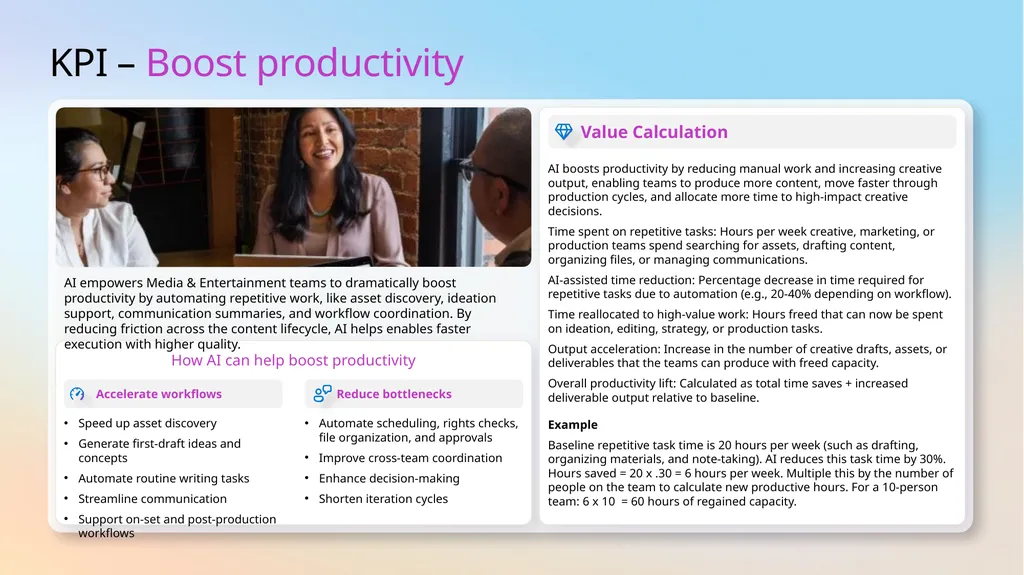 KPI – Boost productivity

AI empowers Media & Entertainment teams to dramatically boost productivity by automating repetitive work, like asset discovery, ideation support, communication summaries, and workflow coordination. By reducing friction across the content lifecycle, AI helps enables faster execution with higher quality.

How AI can help boost productivity

Accelerate workflows

• Speed up asset discovery
• Generate first-draft ideas and concepts
• Automate routine writing tasks
• Streamline communication
• Support on-set and post-production workflows

Reduce bottlenecks

• Automate scheduling, rights checks, file organization, and approvals
• Improve cross-team coordination
• Enhance decision-making
• Shorten iteration cycles

Value Calculation

AI boosts productivity by reducing manual work and increasing creative output, enabling teams to produce more content, move faster through production cycles, and allocate more time to high-impact creative decisions.

Time spent on repetitive tasks: Hours per week creative, marketing, or production teams spend searching for assets, drafting content, organizing files, or managing communications.

AI-assisted time reduction: Percentage decrease in time required for repetitive tasks due to automation (e.g., 20-40% depending on workflow).

Time reallocated to high-value work: Hours freed that can now be spent on ideation, editing, strategy, or production tasks.

Output acceleration: Increase in the number of creative drafts, assets, or deliverables that the teams can produce with freed capacity.

Overall productivity lift: Calculated as total time saves + increased deliverable output relative to baseline.

Example

Baseline repetitive task time is 20 hours per week (such as drafting, organizing materials, and note-taking). AI reduces this task time by 30%. Hours saved = 20 x .30 = 6 hours per week. Multiple this by the number of people on the team to calculate new productive hours. For a 10-person team: 6 x 10 = 60 hours of regained capacity.